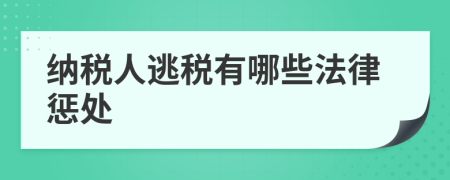 纳税人逃税有哪些法律惩处